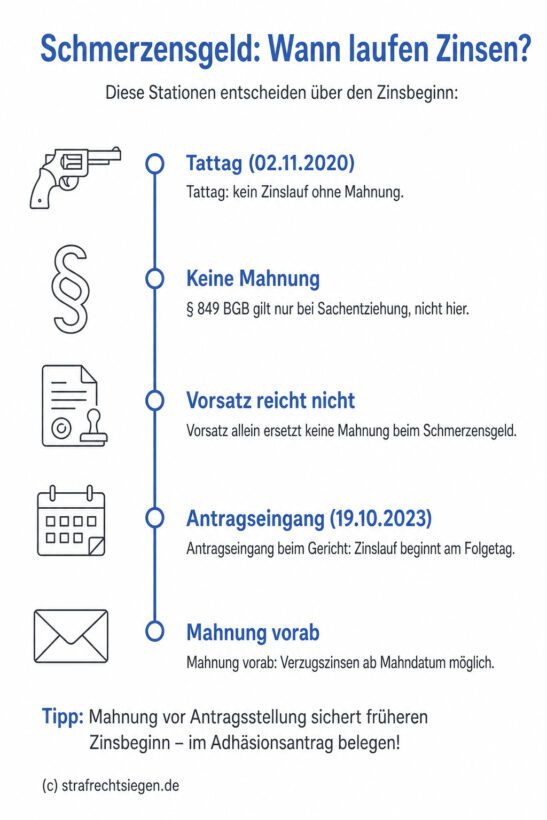 Schmerzensgeld: Wann laufen Zinsen?

Diese Stationen entscheiden über den Zinsbeginn:

Tattag (02.11.2020)

Tattag: kein Zinslauf ohne Mahnung.

Keine Mahnung

§ 849 BGB gilt nur bei Sachentziehung, nicht hier.

Vorsatz reicht nicht

Vorsatz allein ersetzt keine Mahnung beim Schmerzensgeld.

Antragseingang (19.10.2023)

Antragseingang beim Gericht: Zinslauf beginnt am Folgetag.

Mahnung vorab

Mahnung vorab: Verzugszinsen ab Mahndatum möglich.

Tipp: Mahnung vor Antragsstellung sichert früheren Zinsbeginn – im Adhäsionsantrag belegen!

(c) strafrechtsiegen.de